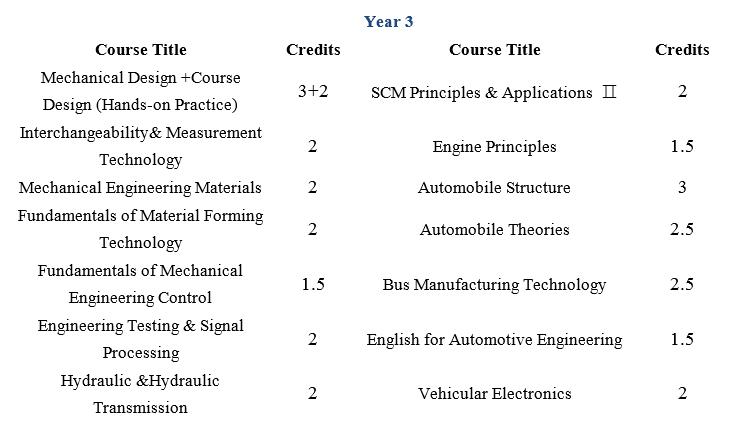 Year 3

| Course Title | Credits | Course Title | Credits |
|---|---|---|---|
| Mechanical Design +Course Design (Hands-on Practice) | 3+2 | SCM Principles & Applications Ⅱ | 2 |
| Interchangeability& Measurement Technology | 2 | Engine Principles | 1.5 |
| Mechanical Engineering Materials | 2 | Automobile Structure | 3 |
| Fundamentals of Material Forming Technology | 2 | Automobile Theories | 2.5 |
| Fundamentals of Mechanical Engineering Control | 1.5 | Bus Manufacturing Technology | 2.5 |
| Engineering Testing & Signal Processing | 2 | English for Automotive Engineering | 1.5 |
| Hydraulic &Hydraulic Transmission | 2 | Vehicular Electronics | 2 |